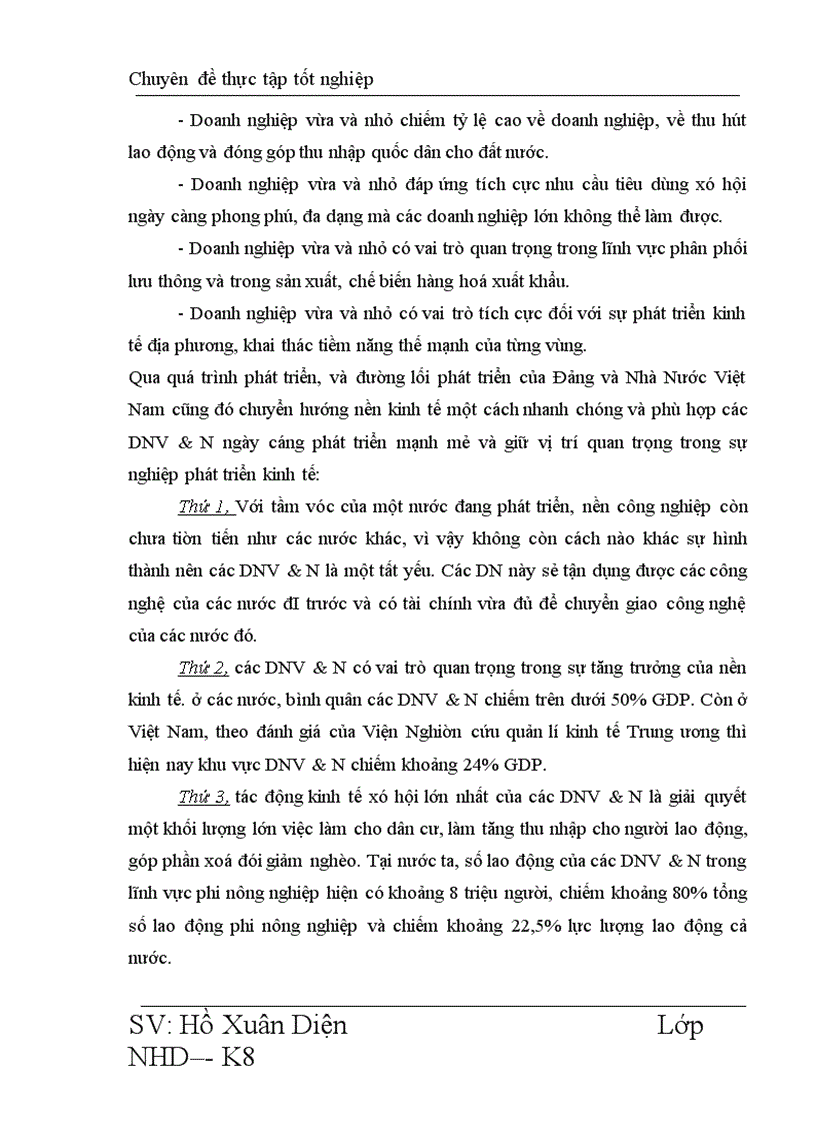 Chuyên đề thực tập tốt nghiệp

- Doanh nghiệp vừa và nhỏ chiếm tỷ lệ cao về doanh nghiệp, về thu hút lao động và đóng góp thu nhập quốc dân cho đất nước.

- Doanh nghiệp vừa và nhỏ đáp ứng tích cực nhu cầu tiêu dùng xó hội ngày càng phong phú, đa dạng mà các doanh nghiệp lớn không thể làm được.

- Doanh nghiệp vừa và nhỏ có vai trò quan trọng trong lĩnh vực phân phối lưu thông và trong sản xuất, chế biến hàng hoá xuất khẩu.

- Doanh nghiệp vừa và nhỏ có vai trò tích cực đối với sự phát triển kinh tế địa phương, khai thác tiềm năng thế mạnh của từng vùng.

Qua quá trình phát triển, và đường lối phát triển của Đảng và Nhà Nước Việt Nam cũng đó chuyển hướng nền kinh tế một cách nhanh chóng và phù hợp các DNV & N ngày cáng phát triển mạnh mẻ và giữ vị trí quan trọng trong sự nghiệp phát triển kinh tế:

Thứ 1, Với tầm vóc của một nước đang phát triển, nền công nghiệp còn chưa tiòn tiến như các nước khác, vì vậy không còn cách nào khác sự hình thành nên các DNV & N là một tất yếu. Các DN này sẻ tận dụng được các công nghệ của các nước đI trước và có tài chính vừa đủ để chuyển giao công nghệ của các nước đó.

Thứ 2, các DNV & N có vai trò quan trọng trong sự tăng trưởng của nền kinh tế. ở các nước, bình quân các DNV & N chiếm trên dưới 50% GDP. Còn ở Việt Nam, theo đánh giá của Viện Nghiòn cứu quản lí kinh tế Trung ương thì hiện nay khu vực DNV & N chiếm khoảng 24% GDP.

Thứ 3, tác động kinh tế xó hội lớn nhất của các DNV & N là giải quyết một khối lượng lớn việc làm cho dân cư, làm tăng thu nhập cho người lao động, góp phần xoá đói giảm nghèo. Tại nước ta, số lao động của các DNV & N trong lĩnh vực phi nông nghiệp hiện có khoảng 8 triệu người, chiếm khoảng 80% tổng số lao động phi nông nghiệp và chiếm khoảng 22,5% lực lượng lao động cả nước.

SV: Hồ Xuân Diện Lớp NHD–- K8